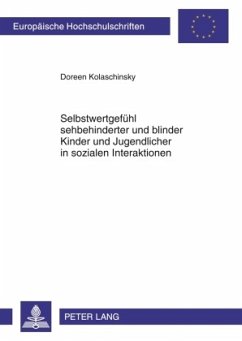 Europäische Hochschulschriften

Doreen Kolaschinsky

Selbstwertgefühl sehbehinderter und blinder Kinder und Jugendlicher in sozialen Interaktionen

PETER LANG